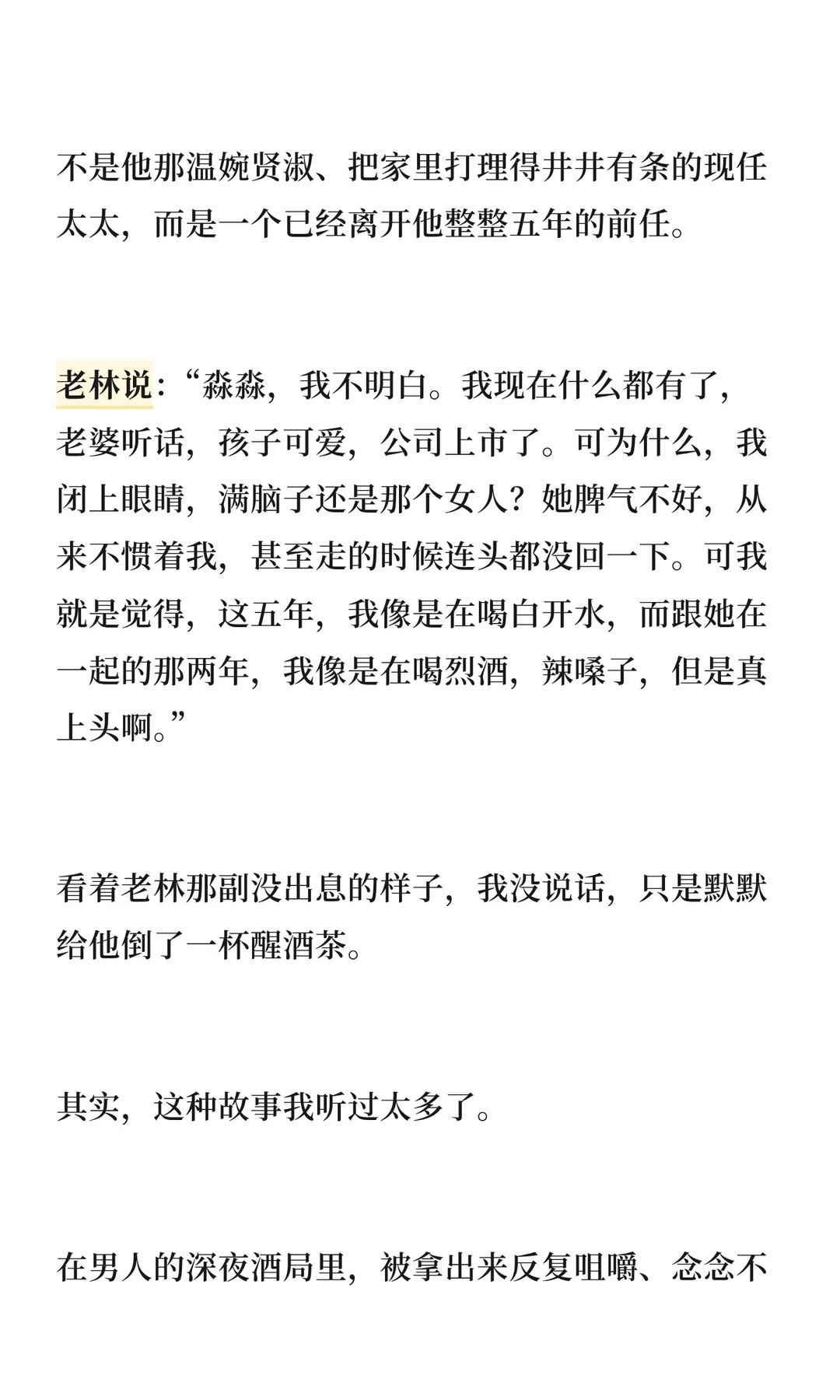 不是他那温婉贤淑、把家里打理得井井有条的现任太太，而是一个已经离开他整整五年的前任。

老林说：“淼淼，我不明白。我现在什么都有了，老婆听话，孩子可爱，公司上市了。可为什么，我闭上眼睛，满脑子还是那个女人？她脾气不好，从来不惯着我，甚至走的时候连头都没回一下。可我就是觉得，这五年，我像是在喝白开水，而跟她在一起的那两年，我像是在喝烈酒，辣嗓子，但是真上头啊。”

看着老林那副没出息的样子，我没说话，只是默默给他倒了一杯醒酒茶。

其实，这种故事我听过太多了。

在男人的深夜酒局里，被拿出来反复咀嚼、念念不